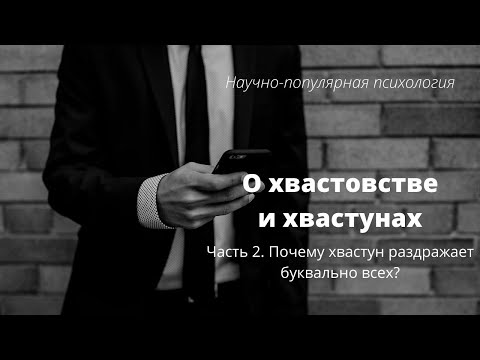 Научно-популярная психология

О хвастовстве и хвастунах

Часть 2. Почему хвастун раздражает буквально всех?